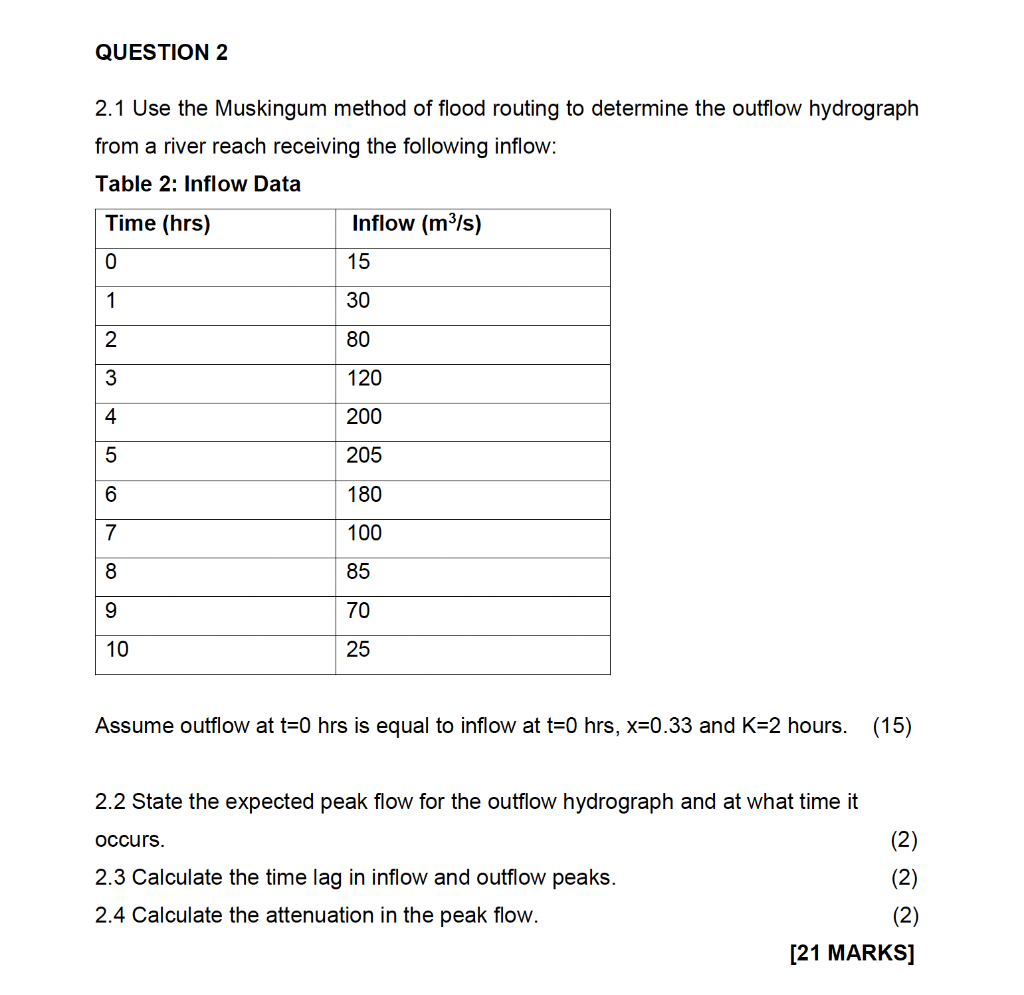 QUESTION 2

2.1 Use the Muskingum method of flood routing to determine the outflow hydrograph from a river reach receiving the following inflow:

Table 2: Inflow Data

| Time (hrs) | Inflow ($m^3/s$) |
|---|---|
| 0 | 15 |
| 1 | 30 |
| 2 | 80 |
| 3 | 120 |
| 4 | 200 |
| 5 | 205 |
| 6 | 180 |
| 7 | 100 |
| 8 | 85 |
| 9 | 70 |
| 10 | 25 |

Assume outflow at t=0 hrs is equal to inflow at t=0 hrs, x=0.33 and K=2 hours. (15)

2.2 State the expected peak flow for the outflow hydrograph and at what time it occurs. (2)

2.3 Calculate the time lag in inflow and outflow peaks. (2)

2.4 Calculate the attenuation in the peak flow. (2)

[21 MARKS]